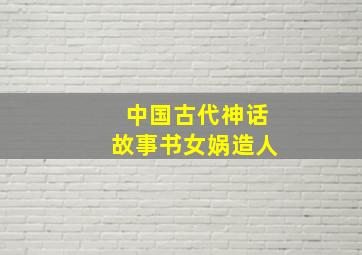 中国古代神话
故事书女娲造人